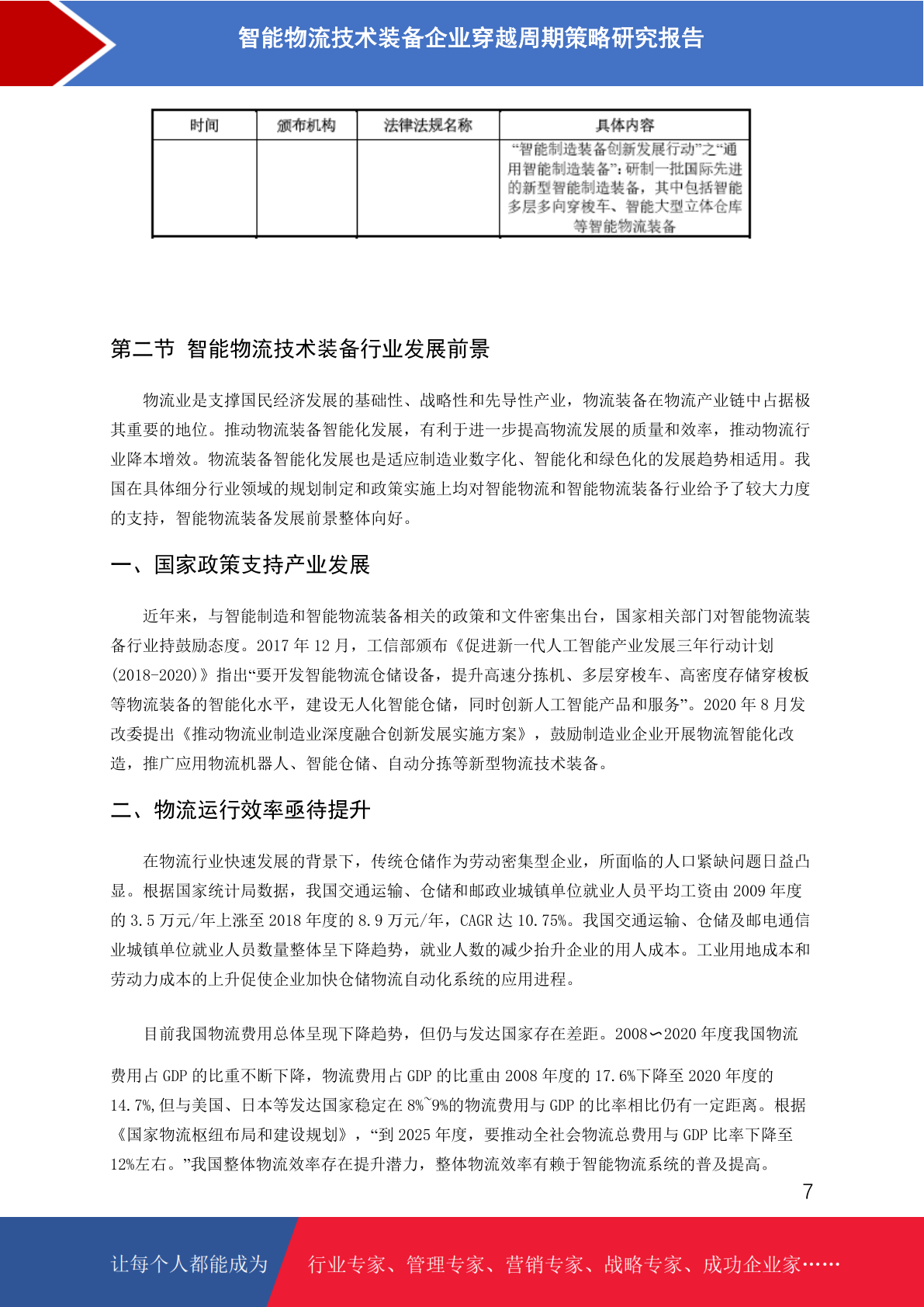 智能物流技术装备企业穿越周期策略研究报告

| 时间 | 颁布机构 | 法律法规名称 | 具体内容 |
|---|---|---|---|
|  |  |  | “智能制造装备创新发展行动”之“通用智能制造装备”：研制一批国际先进的新型智能制造装备，其中包括智能多层多向穿梭车、智能大型立体仓库等智能物流装备 |

第二节 智能物流技术装备行业发展前景

物流业是支撑国民经济发展的基础性、战略性和先导性产业，物流装备在物流产业链中占据极其重要的地位。推动物流装备智能化发展，有利于进一步提高物流发展的质量和效率，推动物流行业降本增效。物流装备智能化发展也是适应制造业数字化、智能化和绿色化的发展趋势相适用。我国在具体细分行业领域的规划制定和政策实施上均对智能物流和智能物流装备行业给予了较大力度的支持，智能物流装备发展前景整体向好。

一、国家政策支持产业发展

近年来，与智能制造和智能物流装备相关的政策和文件密集出台，国家相关部门对智能物流装备行业持鼓励态度。2017 年 12 月，工信部颁布《促进新一代人工智能产业发展三年行动计划(2018-2020)》指出“要开发智能物流仓储设备，提升高速分拣机、多层穿梭车、高密度存储穿梭板等物流装备的智能化水平，建设无人化智能仓储，同时创新人工智能产品和服务”。2020 年 8 月发改委提出《推动物流业制造业深度融合创新发展实施方案》，鼓励制造业企业开展物流智能化改造，推广应用物流机器人、智能仓储、自动分拣等新型物流技术装备。

二、物流运行效率亟待提升

在物流行业快速发展的背景下，传统仓储作为劳动密集型企业，所面临的人口紧缺问题日益凸显。根据国家统计局数据，我国交通运输、仓储和邮政业城镇单位就业人员平均工资由 2009 年度的 3.5 万元/年上涨至 2018 年度的 8.9 万元/年，CAGR 达 10.75%。我国交通运输、仓储及邮电通信业城镇单位就业人员数量整体呈下降趋势，就业人数的减少抬升企业的用人成本。工业用地成本和劳动力成本的上升促使企业加快仓储物流自动化系统的应用进程。

目前我国物流费用总体呈现下降趋势，但仍与发达国家存在差距。2008∽2020 年度我国物流费用占 GDP 的比重不断下降，物流费用占 GDP 的比重由 2008 年度的 17.6%下降至 2020 年度的 14.7%,但与美国、日本等发达国家稳定在 8%~9%的物流费用与 GDP 的比率相比仍有一定距离。根据《国家物流枢纽布局和建设规划》，“到 2025 年度，要推动全社会物流总费用与 GDP 比率下降至 12%左右。”我国整体物流效率存在提升潜力，整体物流效率有赖于智能物流系统的普及提高。

7

让每个人都能成为 行业专家、管理专家、营销专家、战略专家、成功企业家……